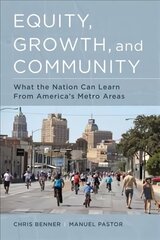 EQUITY, GROWTH, and COMMUNITY

What the Nation Can Learn From America's Metro Areas

CHRIS BENNER | MANUEL PASTOR